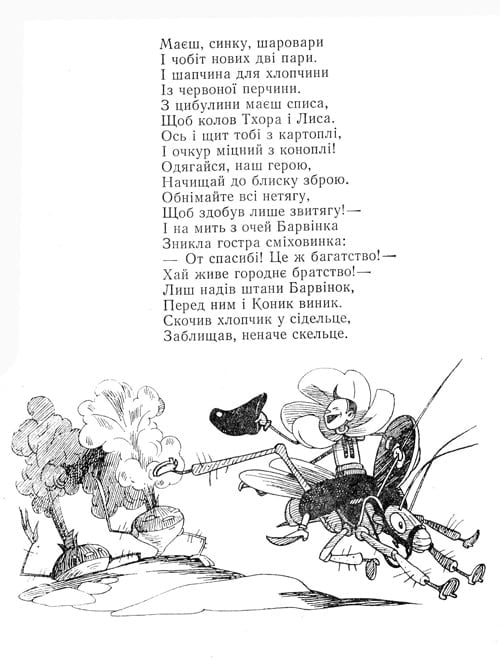 Маєш, синку, шаровари
І чобіт нових дві пари.
І шапчина для хлопчини
Із червоної перчини.
З цибулини маєш списа,
Щоб колов Тхора і Лиса.
Ось і щит тобі з картоплі,
І очкур міцний з коноплі!
Одягайся, наш герою,
Начищай до блиску зброю.
Обнімайте всі нетягу,
Щоб здобув лише звитягу!—
І на мить з очей Барвінка
Зникла гостра сміховинка:
— От спасибі! Це ж багатство!—
Хай живе городнє братство!—
Лиш надів штани Барвінок,
Перед ним і Коник виник.
Скочив хлопчик у сідельце,
Заблищав, неначе скельце.